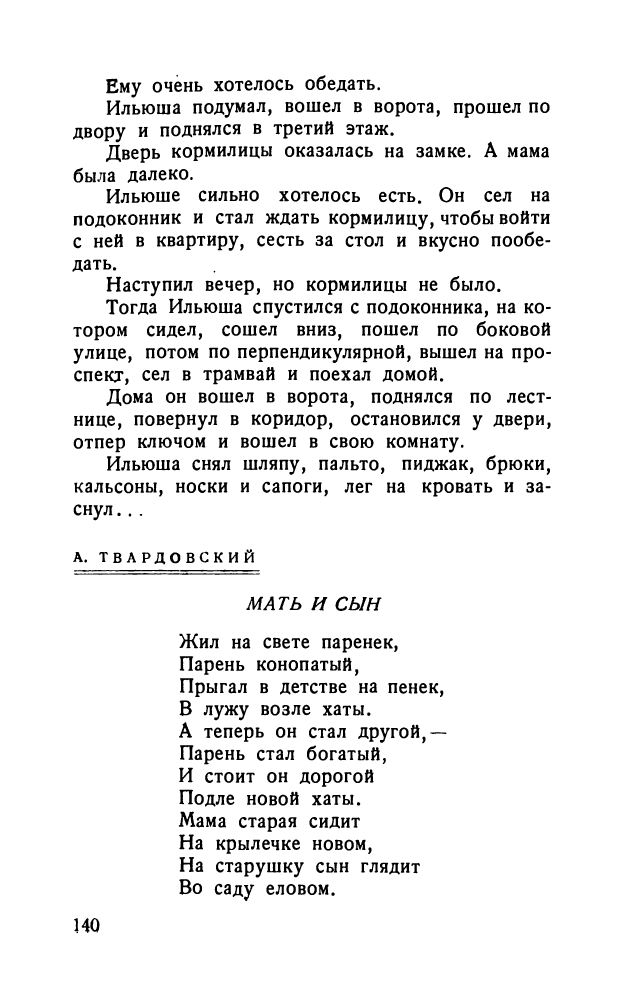 Ему очень хотелось обедать.

Ильюша подумал, вошел в ворота, прошел по двору и поднялся в третий этаж.

Дверь кормилицы оказалась на замке. А мама была далеко.

Ильюше сильно хотелось есть. Он сел на подоконник и стал ждать кормилицу, чтобы войти с ней в квартиру, сесть за стол и вкусно пообедать.

Наступил вечер, но кормилицы не было.

Тогда Ильюша спустился с подоконника, на котором сидел, сошел вниз, пошел по боковой улице, потом по перпендикулярной, вышел на проспект, сел в трамвай и поехал домой.

Дома он вошел в ворота, поднялся по лестнице, повернул в коридор, остановился у двери, отпер ключом и вошел в свою комнату.

Ильюша снял шляпу, пальто, пиджак, брюки, кальсоны, носки и сапоги, лег на кровать и заснул...

А. ТВАРДОВСКИЙ

МАТЬ И СЫН

Жил на свете паренек,
Парень конопатый,
Прыгал в детстве на пенек,
В лужу возле хаты.
А теперь он стал другой,—
Парень стал богатый,
И стоит он дорогой
Подле новой хаты.
Мама старая сидит
На крылечке новом,
На старушку сын глядит
Во саду еловом.

140